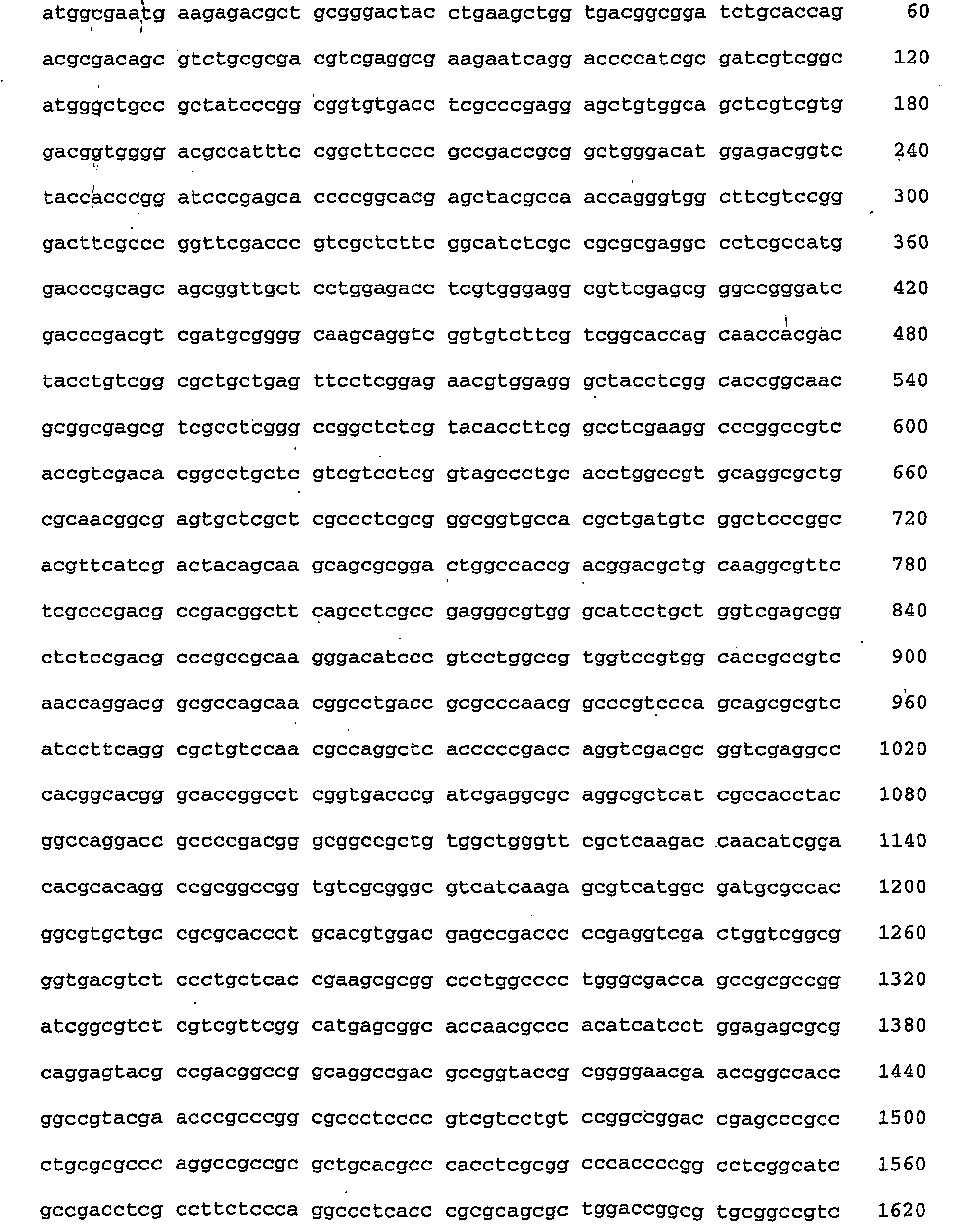 atggcgaatg aagagacgct gcgggactac ctgaagctgg tgacggcgga tctgcaccag 60

acgcgacagc gtctgcgcga cgtcgaggcg aagaatcagg accccatcgc gatcgtcggc 120

atgggctgcc gctatcccgg cggtgtgacc tcgcccgagg agctgtggca gctcgtcgtg 180

gacggtgggg acgccatttc cggcttcccc gccgaccgcg gctgggacat ggagacggtc 240

taccacccgg atcccgagca ccccggcacg agctacgcca accagggtgg cttcgtccgg 300

gacttcgccc ggttcgaccc gtcgctcttc ggcatctcgc cgcgcgaggc cctcgccatg 360

gacccgcagc agcggttgct cctggagacc tcgtgggagg cgttcgagcg ggccgggatc 420

gacccgacgt cgatgcgggg caagcaggtc ggtgtcttcg tcggcaccag caaccacgac 480

tacctgtcgg cgctgctgag ttcctcggag aacgtggagg gctacctcgg caccggcaac 540

gcggcgagcg tcgcctcggg ccggctctcg tacaccttcg gcctcgaagg cccggccgtc 600

accgtcgaca cggcctgctc gtcgtcctcg gtagccctgc acctggccgt gcaggcgctg 660

cgcaacggcg agtgctcgct cgccctcgcg ggcggtgcca cgctgatgtc ggctcccggc 720

acgttcatcg actacagcaa gcagcgcgga ctggccaccg acggacgctg caaggcgttc 780

tcgcccgacg ccgacggctt cagcctcgcc gagggcgtgg gcatcctgct ggtcgagcgg 840

ctctccgacg cccgccgcaa gggacatccc gtcctggccg tggtccgtgg caccgccgtc 900

aaccaggacg gcgccagcaa cggcctgacc gcgcccaacg gcccgtccca gcagcgcgtc 960

atccttcagg cgctgtccaa cgccaggctc acccccgacc aggtcgacgc ggtcgaggcc 1020

cacggcacgg gcaccggcct cggtgacccg atcgaggcgc aggcgctcat cgccacctac 1080

ggccaggacc gccccgacgg gcggccgctg tggctgggtt cgctcaagac caacatcgga 1140

cacgcacagg ccgcggccgg tgtcgcgggc gtcatcaaga gcgtcatggc gatgcgccac 1200

ggcgtgctgc cgcgcaccct gcacgtggac gagccgaccc ccgaggtcga ctggtcggcg 1260

ggtgacgtct ccctgctcac cgaagcgcgg ccctggcccc tgggcgacca gccgcgccgg 1320

atcggcgtct cgtcgttcgg catgagcggc accaacgccc acatcatcct ggagagcgcg 1380

caggagtacg ccgacggccg gcaggccgac gccggtaccg cggggaacga accggccacc 1440

ggccgtacga acccgcccgg cgccctcccc gtcgtcctgt ccggccggac cgagcccgcc 1500

ctgcgcgccc aggccgccgc gctgcacgcc cacctcgcgg cccaccccgg cctcggcatc 1560

gccgacctcg ccttctccca ggccctcacc cgcgcagcgc tggaccggcg tgcggccgtc 1620